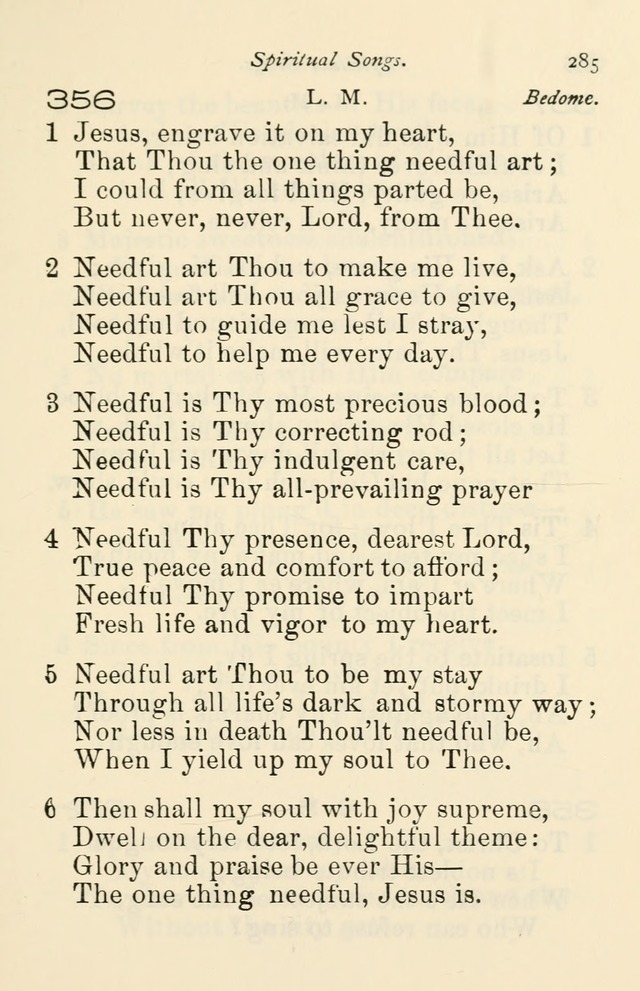 Spiritual Songs. 285

356 L. M. Bedome.

1 Jesus, engrave it on my heart,
That Thou the one thing needful art;
I could from all things parted be,
But never, never, Lord, from Thee.

2 Needful art Thou to make me live,
Needful art Thou all grace to give,
Needful to guide me lest I stray,
Needful to help me every day.

3 Needful is Thy most precious blood;
Needful is Thy correcting rod;
Needful is Thy indulgent care,
Needful is Thy all-prevailing prayer

4 Needful Thy presence, dearest Lord,
True peace and comfort to afford;
Needful Thy promise to impart
Fresh life and vigor to my heart.

5 Needful art Thou to be my stay
Through all life's dark and stormy way;
Nor less in death Thou'lt needful be,
When I yield up my soul to Thee.

6 Then shall my soul with joy supreme,
Dwell on the dear, delightful theme:
Glory and praise be ever His—
The one thing needful, Jesus is.